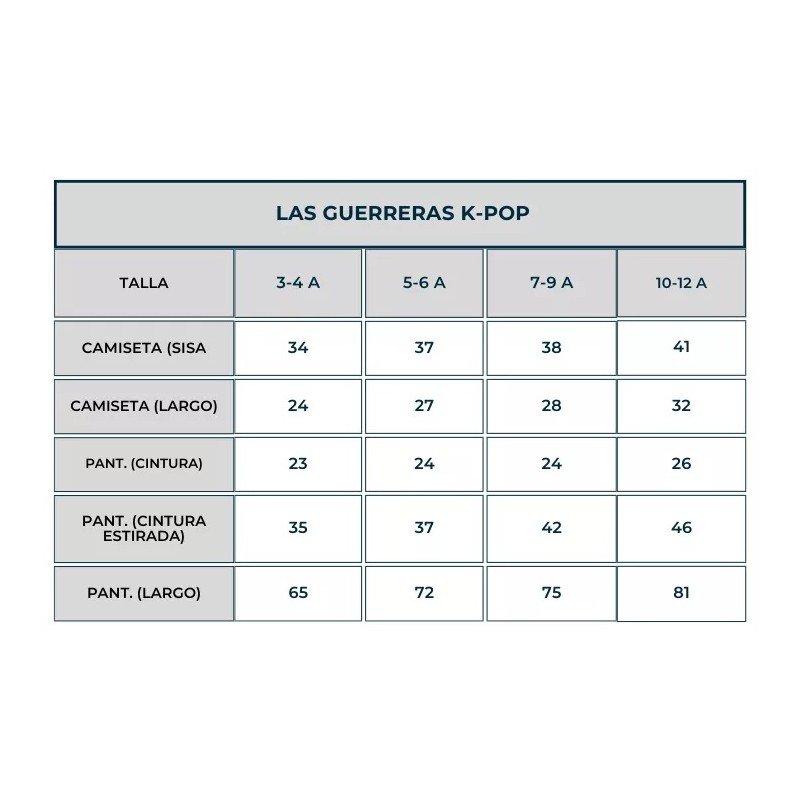 LAS GUERRERAS K-POP

| TALLA | 3-4 A | 5-6 A | 7-9 A | 10-12 A |
|---|---|---|---|---|
| CAMISETA (SISA | 34 | 37 | 38 | 41 |
| CAMISETA (LARGO) | 24 | 27 | 28 | 32 |
| PANT. (CINTURA) | 23 | 24 | 24 | 26 |
| PANT. (CINTURA ESTIRADA) | 35 | 37 | 42 | 46 |
| PANT. (LARGO) | 65 | 72 | 75 | 81 |